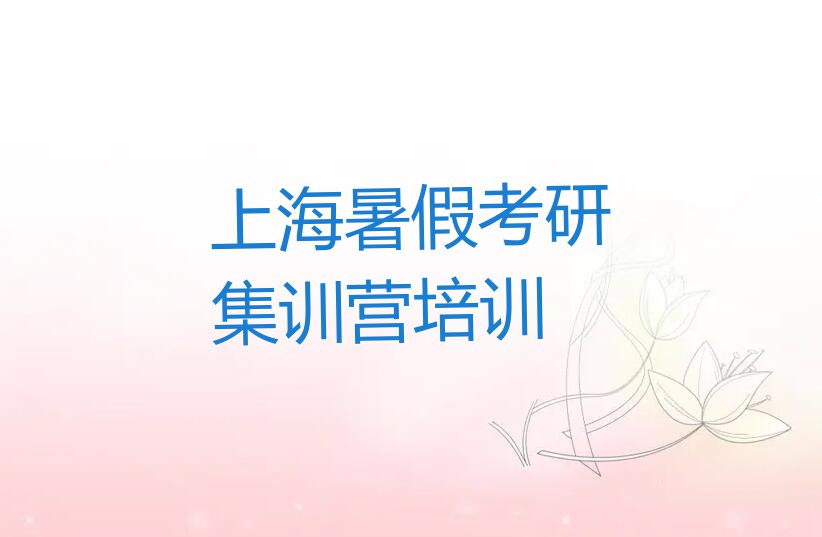 上海暑假考研集训营培训